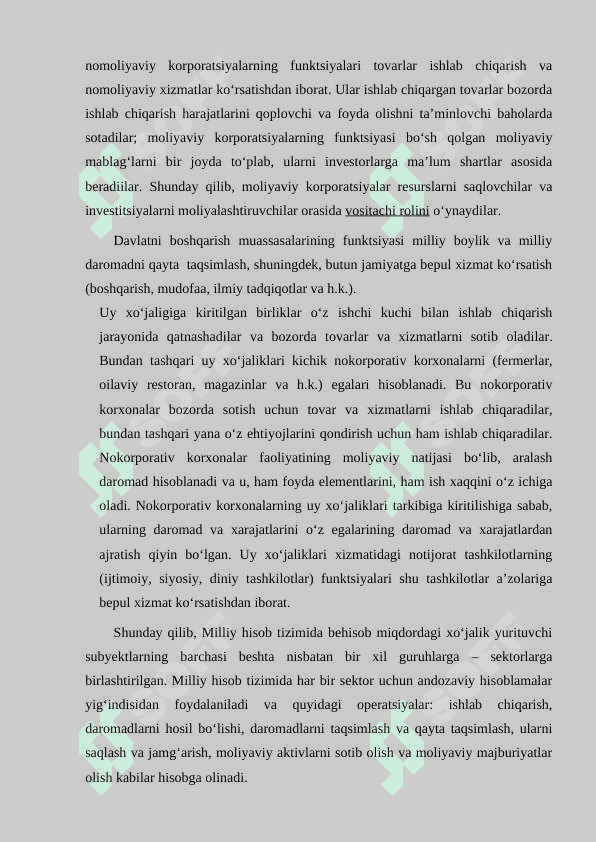 nomoliyaviy korporatsiyalarning funktsiyalari tovarlar ishlab chiqarish va nomoliyaviy xizmatlar ko‘rsatishdan iborat. Ular ishlab chiqargan tovarlar bozorda ishlab chiqarish harajatlarini qoplovchi va foyda olishni ta’minlovchi baholarda sotadilar; moliyaviy korporatsiyalarning funktsiyasi bo‘sh qolgan moliyaviy mablag‘larni bir joyda to‘plab, ularni investorlarga ma’lum shartlar asosida beradiilar. Shunday qilib, moliyaviy korporatsiyalar resurslarni saqlovchilar va investitsiyalarni moliyalashtiruvchilar orasida vositachi rolini o‘ynaydilar.

Davlatni boshqarish muassasalarining funktsiyasi milliy boylik va milliy daromadni qayta taqsimlash, shuningdek, butun jamiyatga bepul xizmat ko‘rsatish (boshqarish, mudofaa, ilmiy tadqiqotlar va h.k.).

Uy xo‘jaligiga kiritilgan birliklar o‘z ishchi kuchi bilan ishlab chiqarish jarayonida qatnashadilar va bozorda tovarlar va xizmatlarni sotib oladilar. Bundan tashqari uy xo‘jaliklari kichik nokorporativ korxonalarni (fermerlar, oilaviy restoran, magazinlar va h.k.) egalari hisoblanadi. Bu nokorporativ korxonalar bozorda sotish uchun tovar va xizmatlarni ishlab chiqaradilar, bundan tashqari yana o‘z ehtiyojlarini qondirish uchun ham ishlab chiqaradilar. Nokorporativ korxonalar faoliyatining moliyaviy natijasi bo‘lib, aralash daromad hisoblanadi va u, ham foyda elementlarini, ham ish xaqqini o‘z ichiga oladi. Nokorporativ korxonalarning uy xo‘jaliklari tarkibiga kiritilishiga sabab, ularning daromad va xarajatlarini o‘z egalarining daromad va xarajatlardan ajratish qiyin bo‘lgan. Uy xo‘jaliklari xizmatidagi notijorat tashkilotlarning (ijtimoiy, siyosiy, diniy tashkilotlar) funktsiyalari shu tashkilotlar a’zolariga bepul xizmat ko‘rsatishdan iborat.

Shunday qilib, Milliy hisob tizimida behisob miqdordagi xo‘jalik yurituvchi subyektlarning barchasi beshta nisbatan bir xil guruhlarga – sektorlarga birlashtirilgan. Milliy hisob tizimida har bir sektor uchun andozaviy hisoblamalar yig‘indisidan foydalaniladi va quyidagi operatsiyalar: ishlab chiqarish, daromadlarni hosil bo‘lishi, daromadlarni taqsimlash va qayta taqsimlash, ularni saqlash va jamg‘arish, moliyaviy aktivlarni sotib olish va moliyaviy majburiyatlar olish kabilar hisobga olinadi.